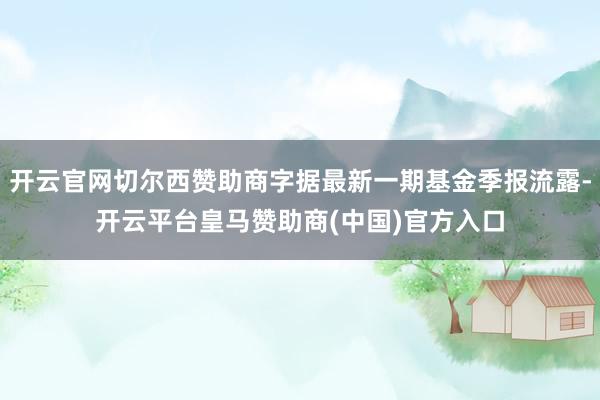 开云官网切尔西赞助商字据最新一期基金季报流露-开云平台皇马赞助商(中国)官方入口